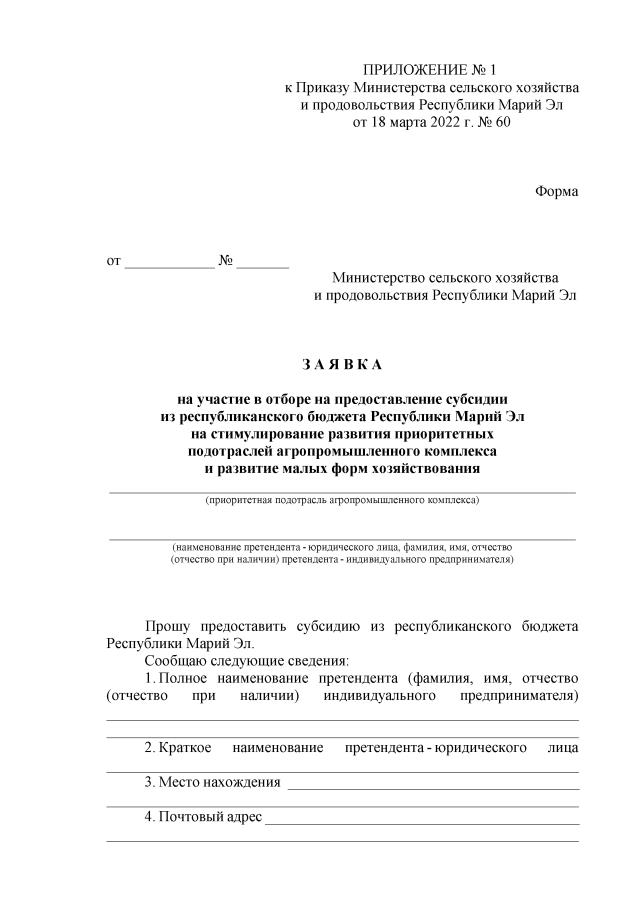 ПРИЛОЖЕНИЕ № 1
к Приказу Министерства сельского хозяйства и продовольствия Республики Марий Эл
от 18 марта 2022 г. № 60

Форма

от ____________ № _______

Министерство сельского хозяйства и продовольствия Республики Марий Эл

З А Я В К А

на участие в отборе на предоставление субсидии из республиканского бюджета Республики Марий Эл на стимулирование развития приоритетных подотраслей агропромышленного комплекса и развитие малых форм хозяйствования

(приоритетная подотрасль агропромышленного комплекса)

(наименование претендента - юридического лица, фамилия, имя, отчество (отчество при наличии) претендента - индивидуального предпринимателя)

Прошу предоставить субсидию из республиканского бюджета Республики Марий Эл.

Сообщаю следующие сведения:

1. Полное наименование претендента (фамилия, имя, отчество (отчество при наличии) индивидуального предпринимателя)

2. Краткое наименование претендента - юридического лица

3. Место нахождения

4. Почтовый адрес